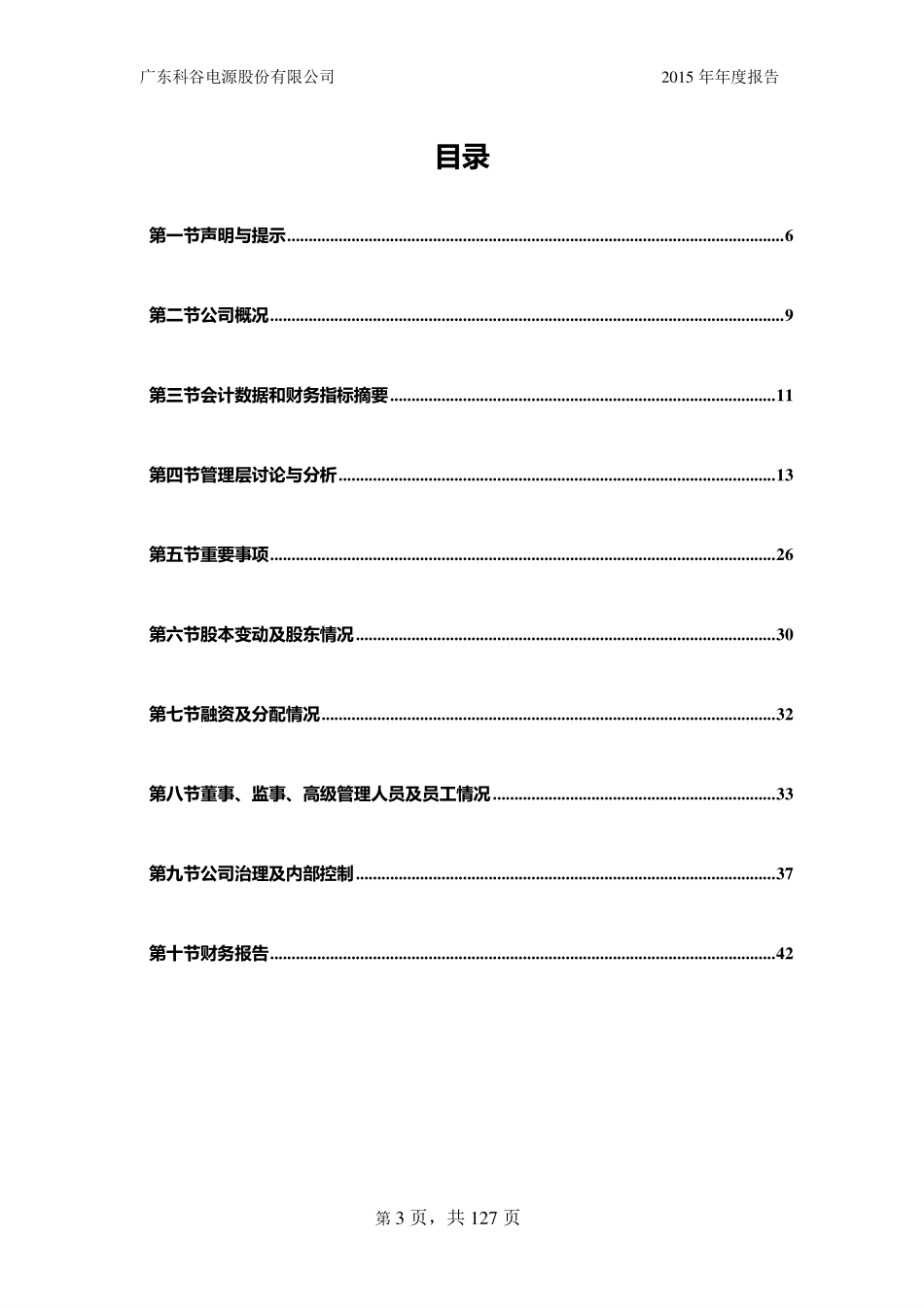 广东科谷电源股份有限公司

2015 年年度报告

目录

第一节声明与提示......6

第二节公司概况......9

第三节会计数据和财务指标摘要......11

第四节管理层讨论与分析......13

第五节重要事项......26

第六节股本变动及股东情况......30

第七节融资及分配情况......32

第八节董事、监事、高级管理人员及员工情况......33

第九节公司治理及内部控制......37

第十节财务报告......42

第 3 页，共 127 页